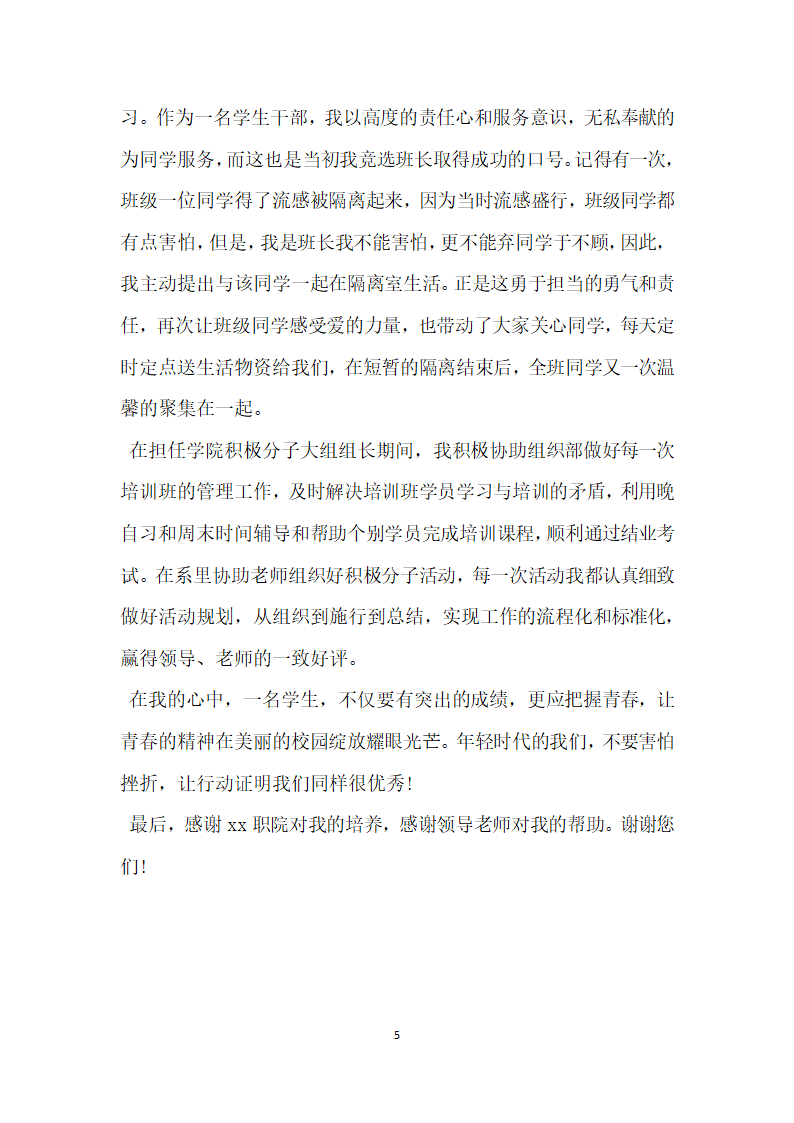 习。作为一名学生干部，我以高度的责任心和服务意识，无私奉献的为同学服务，而这也是当初我竞选班长取得成功的口号。记得有一次，班级一位同学得了流感被隔离起来，因为当时流感盛行，班级同学都有点害怕，但是，我是班长我不能害怕，更不能弃同学于不顾，因此，我主动提出与该同学一起在隔离室生活。正是这勇于担当的勇气和责任，再次让班级同学感受爱的力量，也带动了大家关心同学，每天定时定点送生活物资给我们，在短暂的隔离结束后，全班同学又一次温馨的聚集在一起。

在担任学院积极分子大组组长期间，我积极协助组织部做好每一次培训班的管理工作，及时解决培训班学员学习与培训的矛盾，利用晚自习和周末时间辅导和帮助个别学员完成培训课程，顺利通过结业考试。在系里协助老师组织好积极分子活动，每一次活动我都认真细致做好活动规划，从组织到施行到总结，实现工作的流程化和标准化，赢得领导、老师的一致好评。

在我的心中，一名学生，不仅要有突出的成绩，更应把握青春，让青春的精神在美丽的校园绽放耀眼光芒。年轻时代的我们，不要害怕挫折，让行动证明我们同样很优秀！

最后，感谢 xx 职院对我的培养，感谢领导老师对我的帮助。谢谢您们！

5